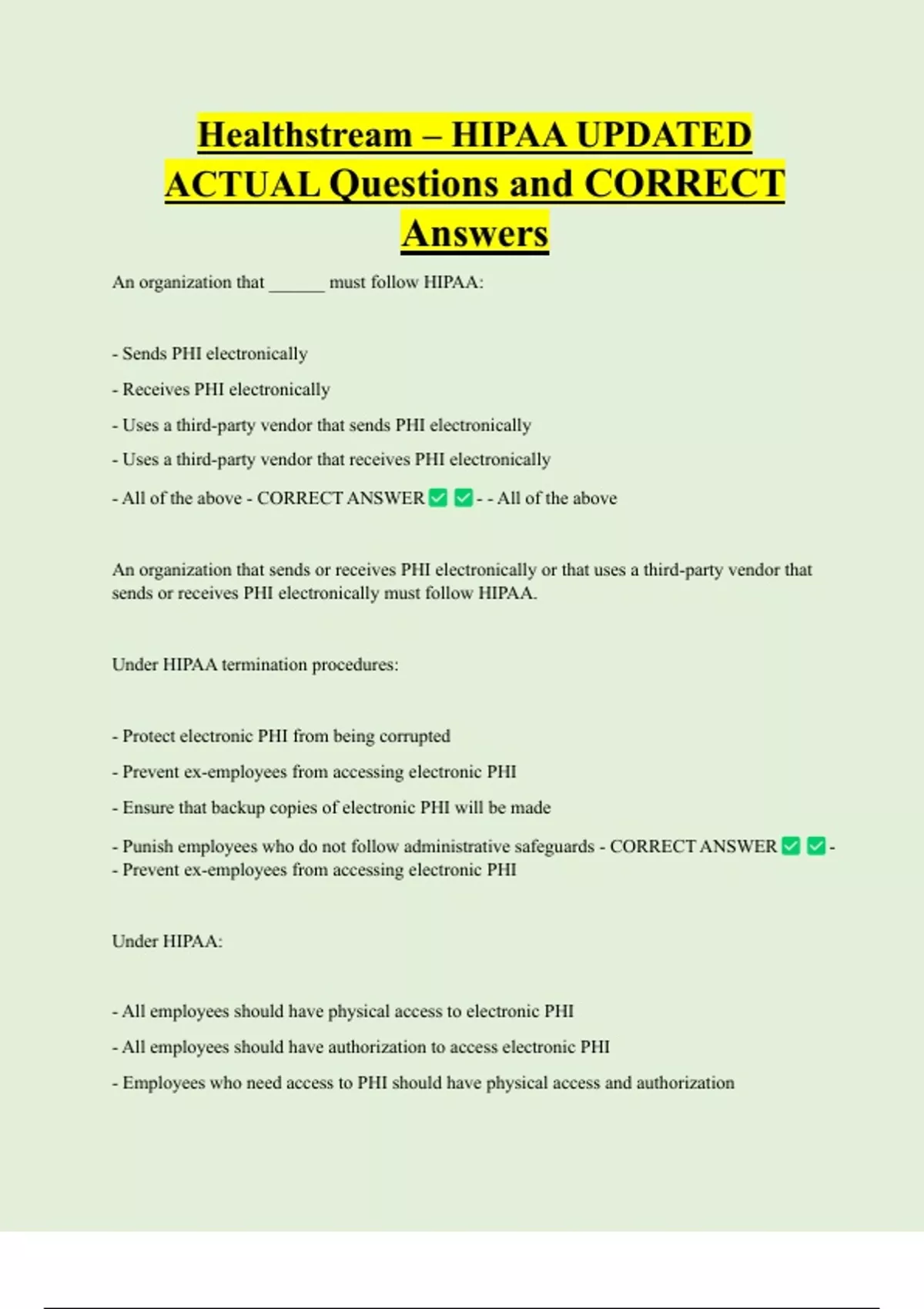 Healthstream – HIPAA UPDATED ACTUAL Questions and CORRECT Answers

An organization that ______ must follow HIPAA:

- Sends PHI electronically

- Receives PHI electronically

- Uses a third-party vendor that sends PHI electronically

- Uses a third-party vendor that receives PHI electronically

- All of the above - CORRECT ANSWER ✅ ✅ - - All of the above

An organization that sends or receives PHI electronically or that uses a third-party vendor that sends or receives PHI electronically must follow HIPAA.

Under HIPAA termination procedures:

- Protect electronic PHI from being corrupted

- Prevent ex-employees from accessing electronic PHI

- Ensure that backup copies of electronic PHI will be made

- Punish employees who do not follow administrative safeguards - CORRECT ANSWER ✅ ✅ - - Prevent ex-employees from accessing electronic PHI

Under HIPAA:

- All employees should have physical access to electronic PHI

- All employees should have authorization to access electronic PHI

- Employees who need access to PHI should have physical access and authorization